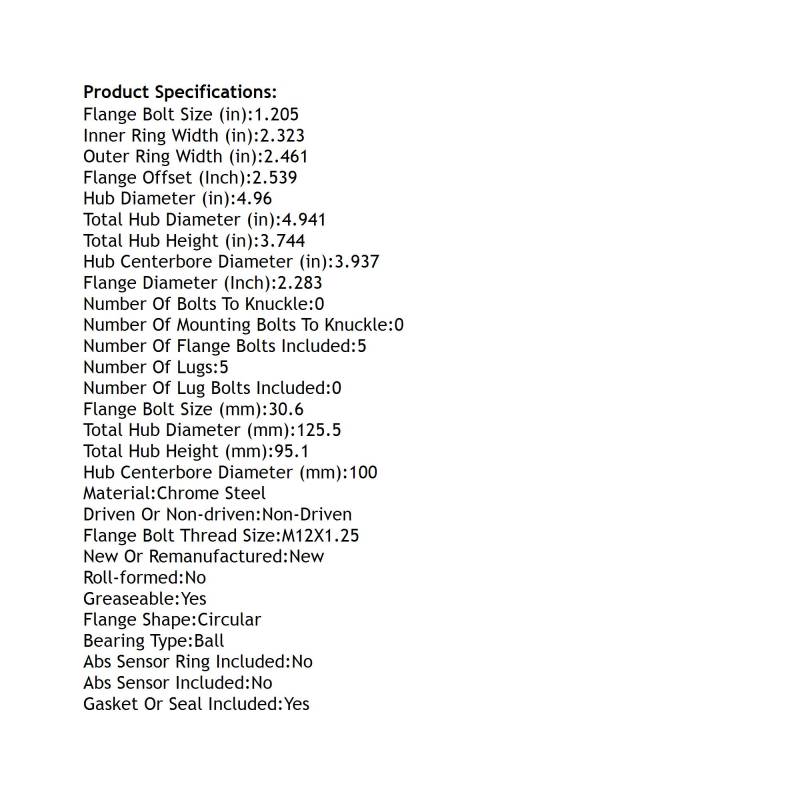 Product Specifications:
Flange Bolt Size (in):1.205
Inner Ring Width (in):2.323
Outer Ring Width (in):2.461
Flange Offset (Inch):2.539
Hub Diameter (in):4.96
Total Hub Diameter (in):4.941
Total Hub Height (in):3.744
Hub Centerbore Diameter (in):3.937
Flange Diameter (Inch):2.283
Number Of Bolts To Knuckle:0
Number Of Mounting Bolts To Knuckle:0
Number Of Flange Bolts Included:5
Number Of Lugs:5
Number Of Lug Bolts Included:0
Flange Bolt Size (mm):30.6
Total Hub Diameter (mm):125.5
Total Hub Height (mm):95.1
Hub Centerbore Diameter (mm):100
Material:Chrome Steel
Driven Or Non-driven:Non-Driven
Flange Bolt Thread Size:M12X1.25
New Or Remanufactured:New
Roll-formed:No
Greaseable:Yes
Flange Shape:Circular
Bearing Type:Ball
Abs Sensor Ring Included:No
Abs Sensor Included:No
Gasket Or Seal Included:Yes